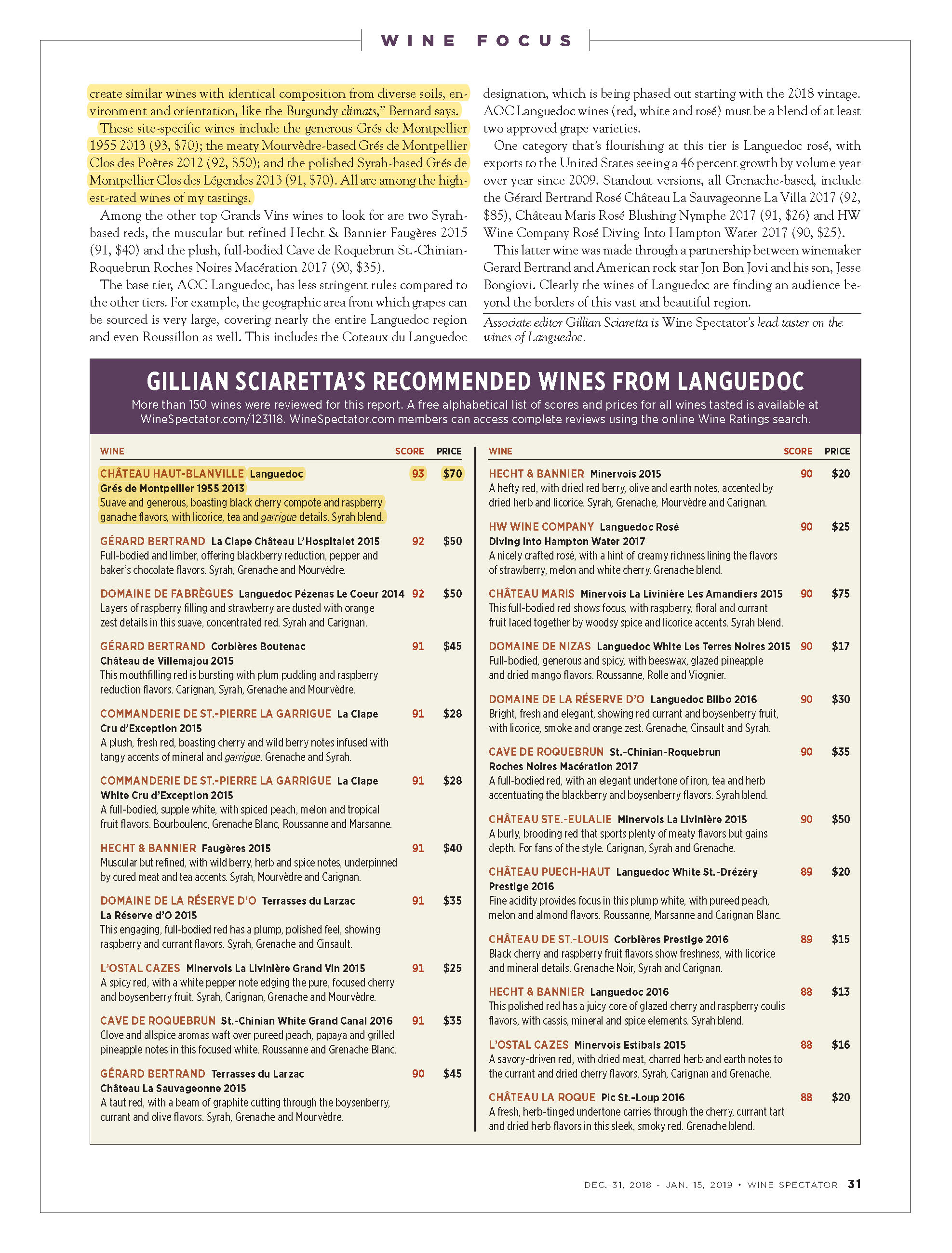 WINE FOCUS

create similar wines with identical composition from diverse soils, environment and orientation, like the Burgundy climats," Bernard says.

These site-specific wines include the generous Grés de Montpellier 1955 2013 (93, $70); the meaty Mourvèdre-based Grés de Montpellier Clos des Poètes 2012 (92, $50); and the polished Syrah-based Grés de Montpellier Clos des Légendes 2013 (91, $70). All are among the highest-rated wines of my tastings.

Among the other top Grands Vins wines to look for are two Syrah-based reds, the muscular but refined Hecht & Bannier Faugères 2015 (91, $40) and the plush, full-bodied Cave de Roquebrun St.-Chinian-Roquebrun Roches Noires Macération 2017 (90, $35).

The base tier, AOC Languedoc, has less stringent rules compared to the other tiers. For example, the geographic area from which grapes can be sourced is very large, covering nearly the entire Languedoc region and even Roussillon as well. This includes the Coteaux du Languedoc designation, which is being phased out starting with the 2018 vintage. AOC Languedoc wines (red, white and rosé) must be a blend of at least two approved grape varieties.

One category that's flourishing at this tier is Languedoc rosé, with exports to the United States seeing a 46 percent growth by volume year over year since 2009. Standout versions, all Grenache-based, include the Gérard Bertrand Rosé Château La Sauvageonne La Villa 2017 (92, $85), Château Maris Rosé Blushing Nymphe 2017 (91, $26) and HW Wine Company Rosé Diving Into Hampton Water 2017 (90, $25).

This latter wine was made through a partnership between winemaker Gerard Bertrand and American rock star Jon Bon Jovi and his son, Jesse Bongiovi. Clearly the wines of Languedoc are finding an audience beyond the borders of this vast and beautiful region.

Associate editor Gillian Sciaretta is Wine Spectator's lead taster on the wines of Languedoc.

GILLIAN SCIARETTA'S RECOMMENDED WINES FROM LANGUEDOC
More than 150 wines were reviewed for this report. A free alphabetical list of scores and prices for all wines tasted is available at WineSpectator.com/123118. WineSpectator.com members can access complete reviews using the online Wine Ratings search.

| WINE | SCORE | PRICE |
|---|---|---|
| CHÂTEAU HAUT-BLANVILLE Languedoc Grés de Montpellier 1955 2013 Suave and generous, boasting black cherry compote and raspberry ganache flavors, with licorice, tea and garrigue details. Syrah blend. | 93 | $70 |
| GÉRARD BERTRAND La Clape Château L'Hospitalet 2015 Full-bodied and limber, offering blackberry reduction, pepper and baker's chocolate flavors. Syrah, Grenache and Mourvèdre. | 92 | $50 |
| DOMAINE DE FABRÈGUES Languedoc Pézenas Le Coeur 2014 Layers of raspberry filling and strawberry are dusted with orange zest details in this suave, concentrated red. Syrah and Carignan. | 92 | $50 |
| GÉRARD BERTRAND Corbières Boutenac Château de Villemajou 2015 This mouthfilling red is bursting with plum pudding and raspberry reduction flavors. Carignan, Syrah, Grenache and Mourvèdre. | 91 | $45 |
| COMMANDERIE DE ST.-PIERRE LA GARRIGUE La Clape Cru d'Exception 2015 A plush, fresh red, boasting cherry and wild berry notes infused with tangy accents of mineral and garrigue. Grenache and Syrah. | 91 | $28 |
| COMMANDERIE DE ST.-PIERRE LA GARRIGUE La Clape White Cru d'Exception 2015 A full-bodied, supple white, with spiced peach, melon and tropical fruit flavors. Bourboulenc, Grenache Blanc, Roussanne and Marsanne. | 91 | $28 |
| HECHT & BANNIER Faugères 2015 Muscular but refined, with wild berry, herb and spice notes, underpinned by cured meat and tea accents. Syrah, Mourvèdre and Carignan. | 91 | $40 |
| DOMAINE DE LA RÉSERVE D'O Terrasses du Larzac La Réserve d'O 2015 This engaging, full-bodied red has a plump, polished feel, showing raspberry and currant flavors. Syrah, Grenache and Cinsault. | 91 | $35 |
| L'OSTAL CAZES Minervois La Livinière Grand Vin 2015 A spicy red, with a white pepper note edging the pure, focused cherry and boysenberry fruit. Syrah, Carignan, Grenache and Mourvèdre. | 91 | $25 |
| CAVE DE ROQUEBRUN St.-Chinian White Grand Canal 2016 Clove and allspice aromas waft over pureed peach, papaya and grilled pineapple notes in this focused white. Roussanne and Grenache Blanc. | 91 | $35 |
| GÉRARD BERTRAND Terrasses du Larzac Château La Sauvageonne 2015 A taut red, with a beam of graphite cutting through the boysenberry, currant and olive flavors. Syrah, Grenache and Mourvèdre. | 90 | $45 |

| WINE | SCORE | PRICE |
|---|---|---|
| HECHT & BANNIER Minervois 2015 A hefty red, with dried red berry, olive and earth notes, accented by dried herb and licorice. Syrah, Grenache, Mourvèdre and Carignan. | 90 | $20 |
| HW WINE COMPANY Languedoc Rosé Diving Into Hampton Water 2017 A nicely crafted rosé, with a hint of creamy richness lining the flavors of strawberry, melon and white cherry. Grenache blend. | 90 | $25 |
| CHÂTEAU MARIS Minervois La Livinière Les Amandiers 2015 This full-bodied red shows focus, with raspberry, floral and currant fruit laced together by woodsy spice and licorice accents. Syrah blend. | 90 | $75 |
| DOMAINE DE NIZAS Languedoc White Les Terres Noires 2015 Full-bodied, generous and spicy, with beeswax, glazed pineapple and dried mango flavors. Roussanne, Rolle and Viognier. | 90 | $17 |
| DOMAINE DE LA RÉSERVE D'O Languedoc Bilbo 2016 Bright, fresh and elegant, showing red currant and boysenberry fruit, with licorice, smoke and orange zest. Grenache, Cinsault and Syrah. | 90 | $30 |
| CAVE DE ROQUEBRUN St.-Chinian-Roquebrun Roches Noires Macération 2017 A full-bodied red, with an elegant undertone of iron, tea and herb accentuating the blackberry and boysenberry flavors. Syrah blend. | 90 | $35 |
| CHÂTEAU STE.-EULALIE Minervois La Livinière 2015 A burly, brooding red that sports plenty of meaty flavors but gains depth. For fans of the style. Carignan, Syrah and Grenache. | 90 | $50 |
| CHÂTEAU PUECH-HAUT Languedoc White St.-Drézéry Prestige 2016 Fine acidity provides focus in this plump white, with pureed peach, melon and almond flavors. Roussanne, Marsanne and Carignan Blanc. | 89 | $20 |
| CHÂTEAU DE ST.-LOUIS Corbières Prestige 2016 Black cherry and raspberry fruit flavors show freshness, with licorice and mineral details. Grenache Noir, Syrah and Carignan. | 89 | $15 |
| HECHT & BANNIER Languedoc 2016 This polished red has a juicy core of glazed cherry and raspberry coulis flavors, with cassis, mineral and spice elements. Syrah blend. | 88 | $13 |
| L'OSTAL CAZES Minervois Estibals 2015 A savory-driven red, with dried meat, charred herb and earth notes to the currant and dried cherry flavors. Syrah, Carignan and Grenache. | 88 | $16 |
| CHÂTEAU LA ROQUE Pic St.-Loup 2016 A fresh, herb-tinged undertone carries through the cherry, currant tart and dried herb flavors in this sleek, smoky red. Grenache blend. | 88 | $20 |

DEC. 31, 2018 - JAN. 15, 2019 • WINE SPECTATOR 31